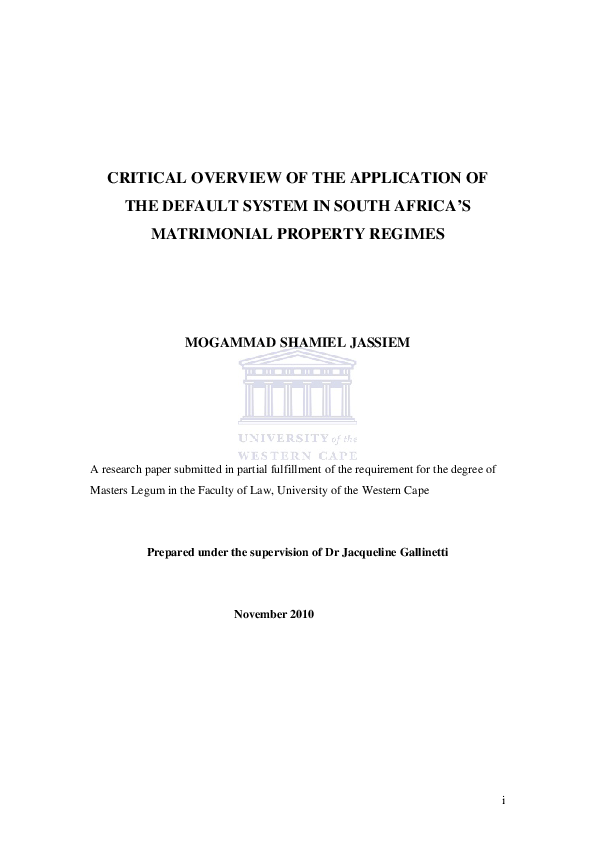 CRITICAL OVERVIEW OF THE APPLICATION OF THE DEFAULT SYSTEM IN SOUTH AFRICA'S MATRIMONIAL PROPERTY REGIMES

MOGAMMAD SHAMIEL JASSIEM

UNIVERSITY of the WESTERN CAPE

A research paper submitted in partial fulfillment of the requirement for the degree of Masters Legum in the Faculty of Law, University of the Western Cape

Prepared under the supervision of Dr Jacqueline Gallinetti

November 2010

i